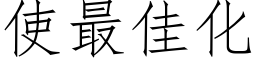 使最佳化